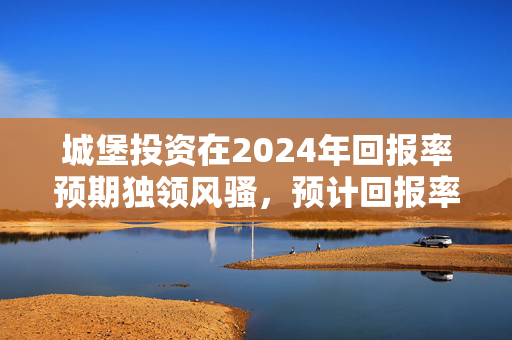 城堡投资在2024年回报率预期独领风骚，预计回报率